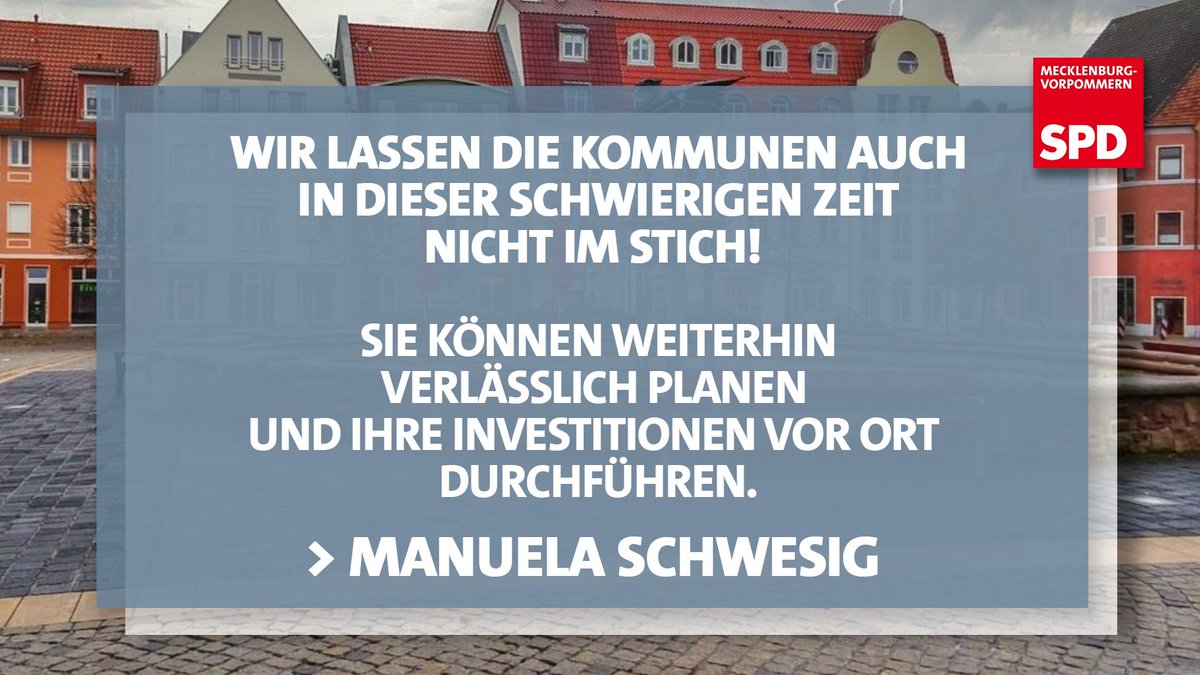 MECKLENBURG-VORPOMMERN
SPD

WIR LASSEN DIE KOMMUNEN AUCH IN DIESER SCHWIERIGEN ZEIT NICHT IM STICH!

SIE KÖNNEN WEITERHIN VERLÄSSLICH PLANEN UND IHRE INVESTITIONEN VOR ORT DURCHFÜHREN.

> MANUELA SCHWESIG